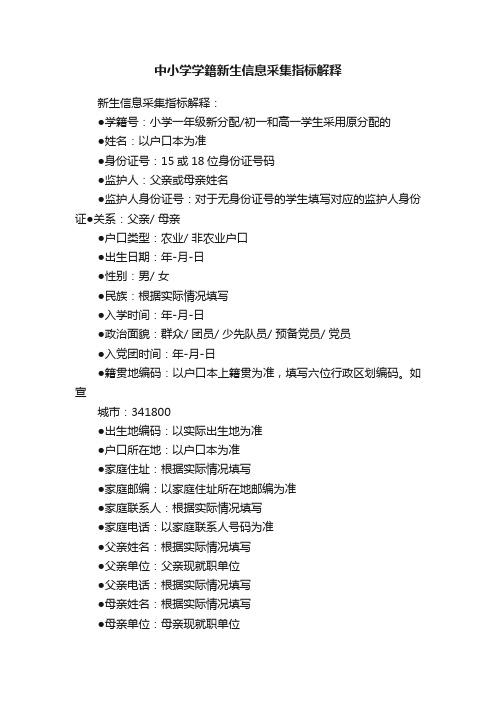 中小学学籍新生信息采集指标解释

新生信息采集指标解释：

●学籍号：小学一年级新分配/初一和高一学生采用原分配的

●姓名：以户口本为准

●身份证号：15 或 18 位身份证号码

●监护人：父亲或母亲姓名

●监护人身份证号：对于无身份证号的学生填写对应的监护人身份证●关系：父亲/ 母亲

●户口类型：农业/ 非农业户口

●出生日期：年-月-日

●性别：男/ 女

●民族：根据实际情况填写

●入学时间：年-月-日

●政治面貌：群众/ 团员/ 少先队员/ 预备党员/ 党员

●入党团时间：年-月-日

●籍贯地编码：以户口本上籍贯为准，填写六位行政区划编码。如宣

城市：341800

●出生地编码：以实际出生地为准

●户口所在地：以户口本为准

●家庭住址：根据实际情况填写

●家庭邮编：以家庭住址所在地邮编为准

●家庭联系人：根据实际情况填写

●家庭电话：以家庭联系人号码为准

●父亲姓名：根据实际情况填写

●父亲单位：父亲现就职单位

●父亲电话：根据实际情况填写

●母亲姓名：根据实际情况填写

●母亲单位：母亲现就职单位